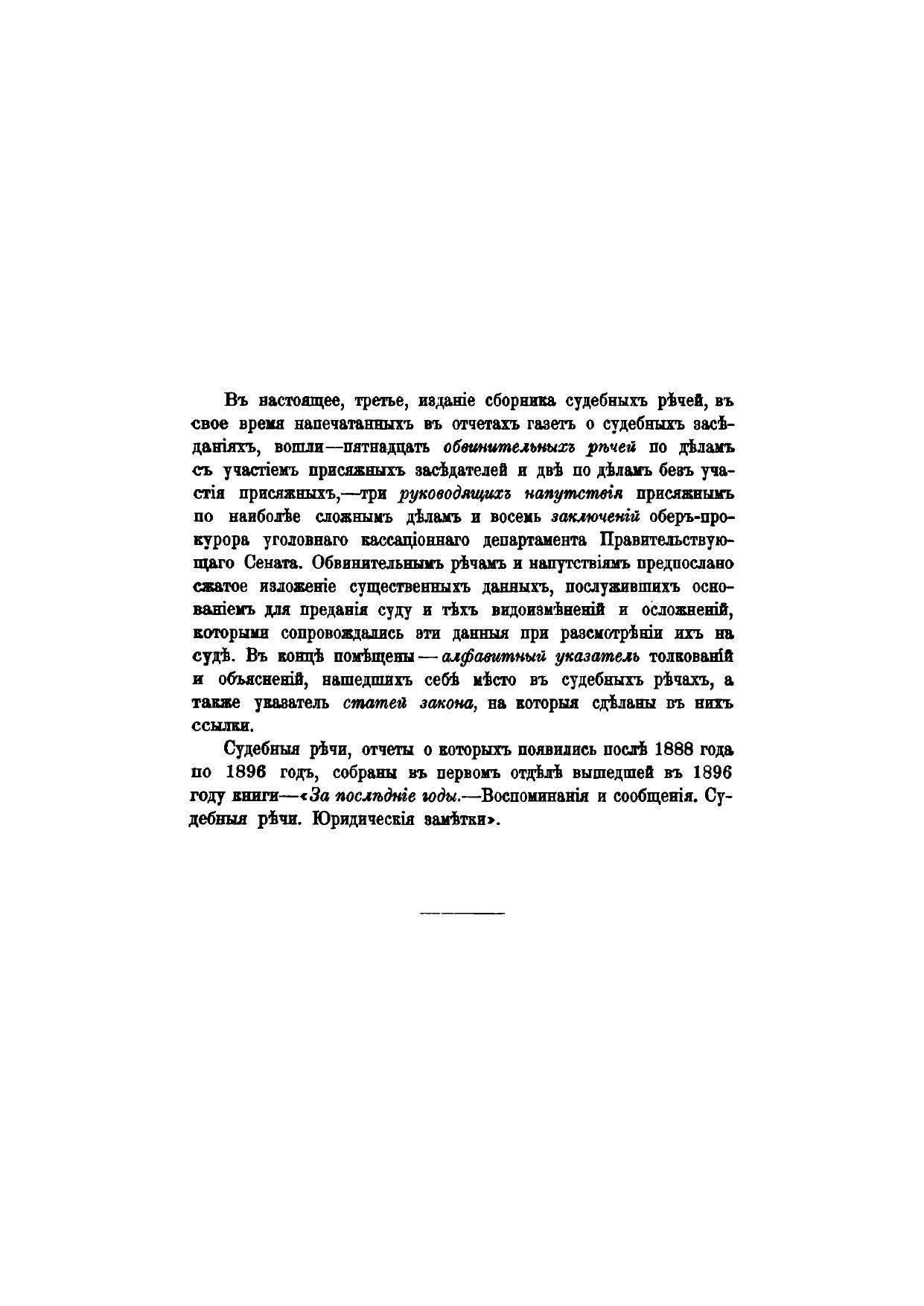 Въ настоящее, третье, изданіе сборника судебныхъ рѣчей, въ свое время напечатанныхъ въ отчетахъ газетъ о судебныхъ засѣданіяхъ, вошли—пятнадцать обвинительныхъ рѣчей по дѣламъ съ участіемъ присяжныхъ засѣдателей и двѣ по дѣламъ безъ участія присяжныхъ,—три руководящихъ напутствія присяжнымъ по наиболѣе сложнымъ дѣламъ и восемь заключеній оберъ-прокурора уголовнаго кассаціоннаго департамента Правительствующаго Сената. Обвинительнымъ рѣчамъ и напутствіямъ предпослано сжатое изложеніе существенныхъ данныхъ, послужившихъ основаніемъ для преданія суду и тѣхъ видоизмѣненій и осложненій, которыми сопровождались эти данныя при разсмотрѣніи ихъ на судѣ. Въ концѣ помѣщены — алфавитный указатель толкованій и объясненій, нашедшихъ себѣ мѣсто въ судебныхъ рѣчахъ, а также указатель статей закона, на которыя сдѣланы въ нихъ ссылки.

Судебныя рѣчи, отчеты о которыхъ появились послѣ 1888 года по 1896 годъ, собраны въ первомъ отдѣлѣ вышедшей въ 1896 году книги—«За послѣдніе годы.—Воспоминанія и сообщенія. Судебныя рѣчи. Юридическія замѣтки».